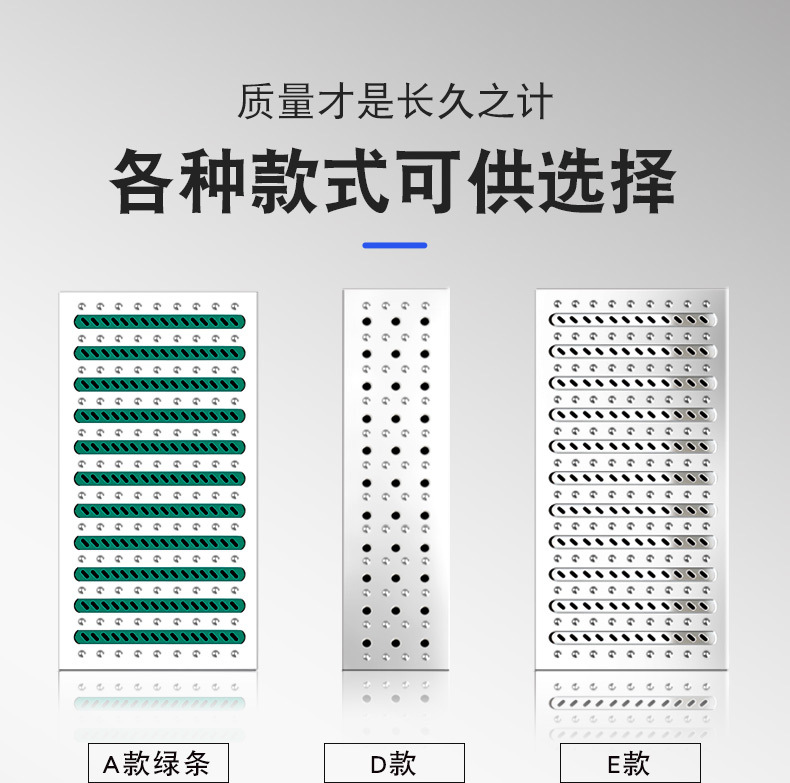 质量才是长久之计

各种款式可供选择

A款绿条

D款

E款